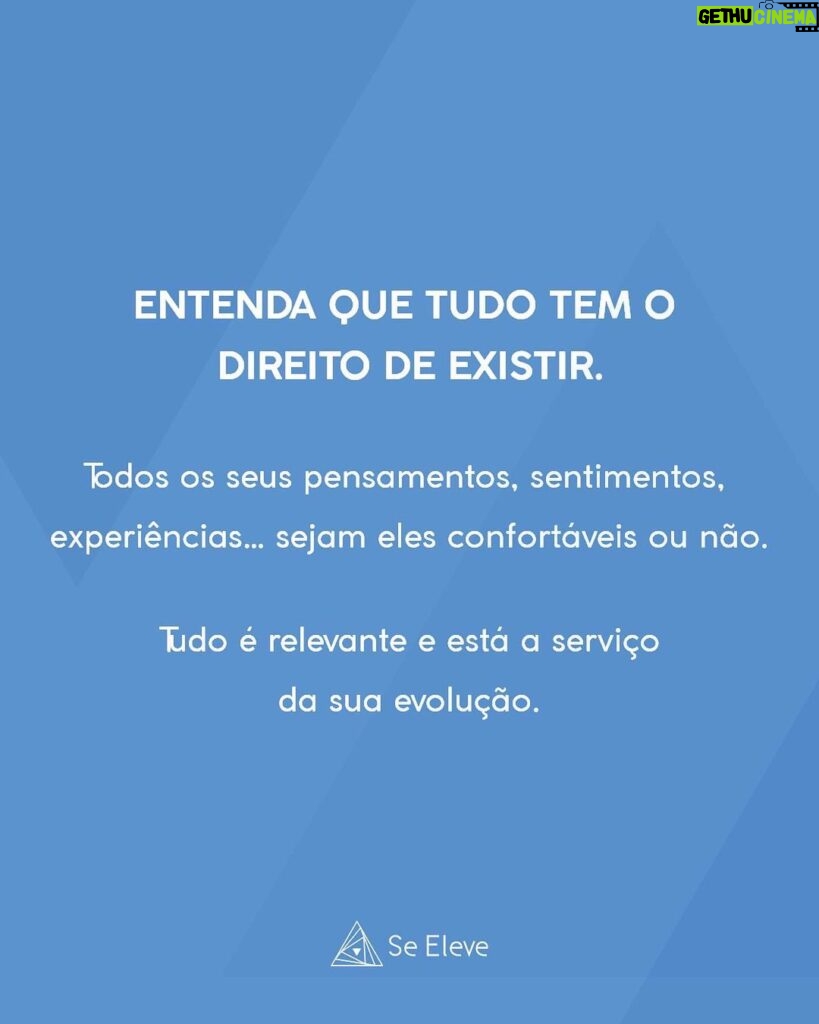 GETHU CINEMA

ENTENDA QUE TUDO TEM O DIREITO DE EXISTIR.

Todos os seus pensamentos, sentimentos, experiências... sejam eles confortáveis ou não.

Tudo é relevante e está a serviço da sua evolução.

Se Eleve